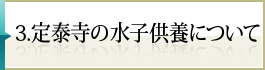 3.定泰寺の水子供養について